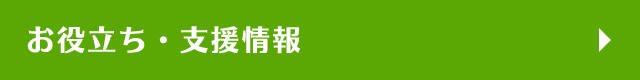 お役立ち・支援情報